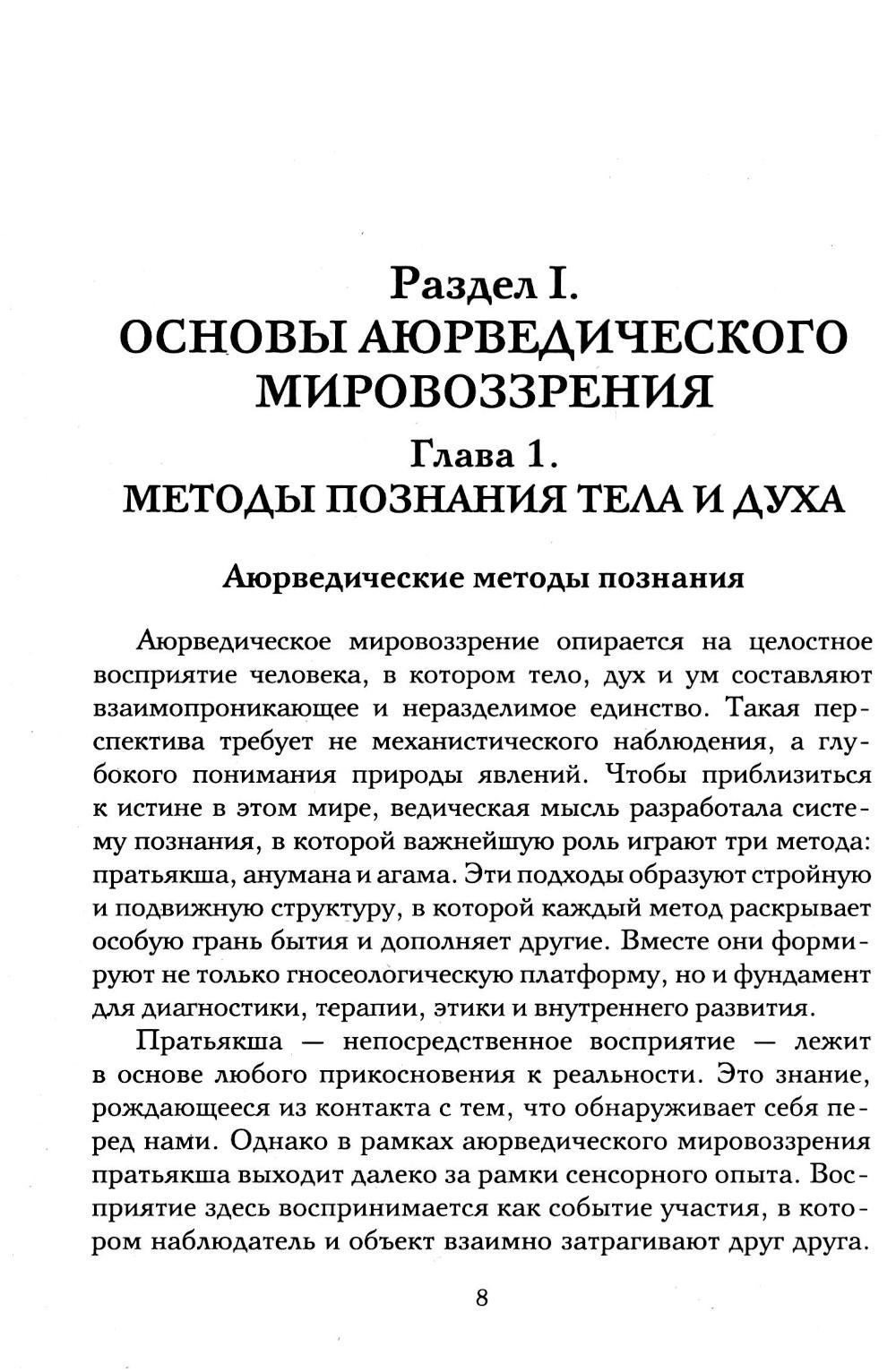 Раздел I.
ОСНОВЫ АЮРВЕДИЧЕСКОГО МИРОВОЗЗРЕНИЯ

Глава 1.
МЕТОДЫ ПОЗНАНИЯ ТЕЛА И ДУХА

Аюрведические методы познания

Аюрведическое мировоззрение опирается на целостное восприятие человека, в котором тело, дух и ум составляют взаимопроникающее и неразделимое единство. Такая перспектива требует не механистического наблюдения, а глубокого понимания природы явлений. Чтобы приблизиться к истине в этом мире, ведическая мысль разработала систему познания, в которой важнейшую роль играют три метода: пратьякша, анумана и агама. Эти подходы образуют стройную и подвижную структуру, в которой каждый метод раскрывает особую грань бытия и дополняет другие. Вместе они формируют не только гносеологическую платформу, но и фундамент для диагностики, терапии, этики и внутреннего развития.

Пратьякша — непосредственное восприятие — лежит в основе любого прикосновения к реальности. Это знание, рождающееся из контакта с тем, что обнаруживает себя перед нами. Однако в рамках аюрведического мировоззрения пратьякша выходит далеко за рамки сенсорного опыта. Восприятие здесь воспринимается как событие участия, в котором наблюдатель и объект взаимно затрагивают друг друга.

8